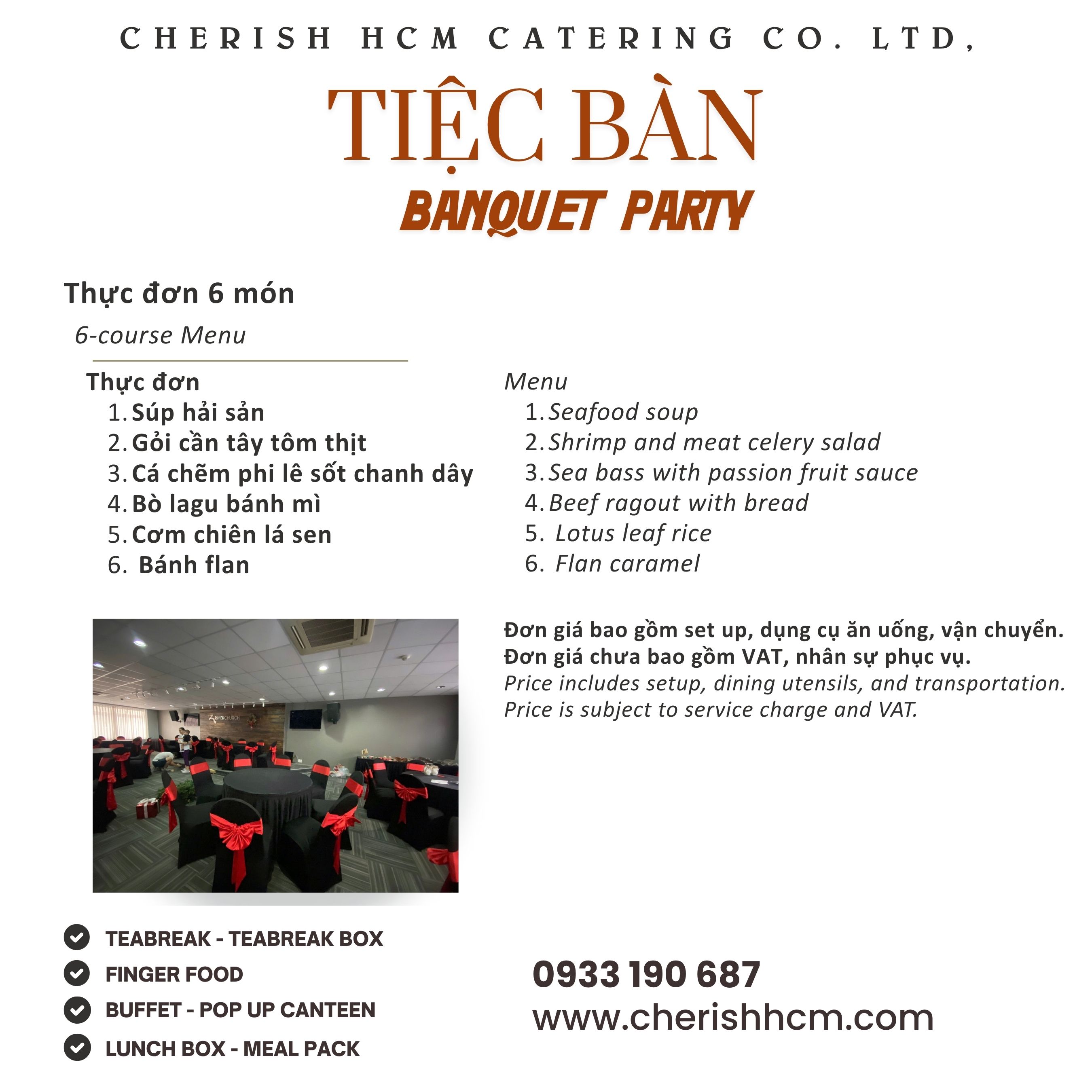 CHERISH HCM CATERING CO. LTD,

TIỆC BÀN

BANQUET PARTY

Thực đơn 6 món

6-course Menu

Thực đơn
1. Súp hải sản
2. Gỏi cần tây tôm thịt
3. Cá chẽm phi lê sốt chanh dây
4. Bò lagu bánh mì
5. Cơm chiên lá sen
6. Bánh flan

Menu
1. Seafood soup
2. Shrimp and meat celery salad
3. Sea bass with passion fruit sauce
4. Beef ragout with bread
5. Lotus leaf rice
6. Flan caramel

RIVERCHURCH

Đơn giá bao gồm set up, dụng cụ ăn uống, vận chuyển.
Đơn giá chưa bao gồm VAT, nhân sự phục vụ.
Price includes setup, dining utensils, and transportation.
Price is subject to service charge and VAT.

TEABREAK - TEABREAK BOX
FINGER FOOD
BUFFET - POP UP CANTEEN
LUNCH BOX - MEAL PACK

0933 190 687
www.cherishhcm.com